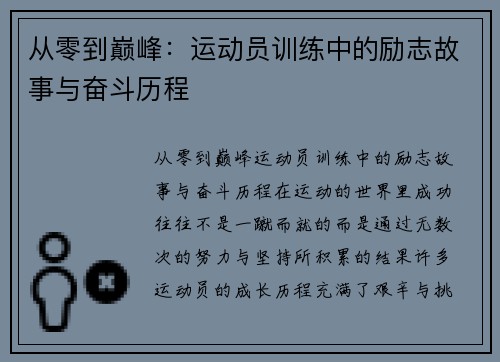 从零到巅峰：运动员训练中的励志故事与奋斗历程

从零到巅峰运动员训练中的励志故事与奋斗历程在运动的世界里成功往往不是一蹴而就的而是通过无数次的努力与坚持所积累的结果许多运动员的成长历程充满了艰辛与挑